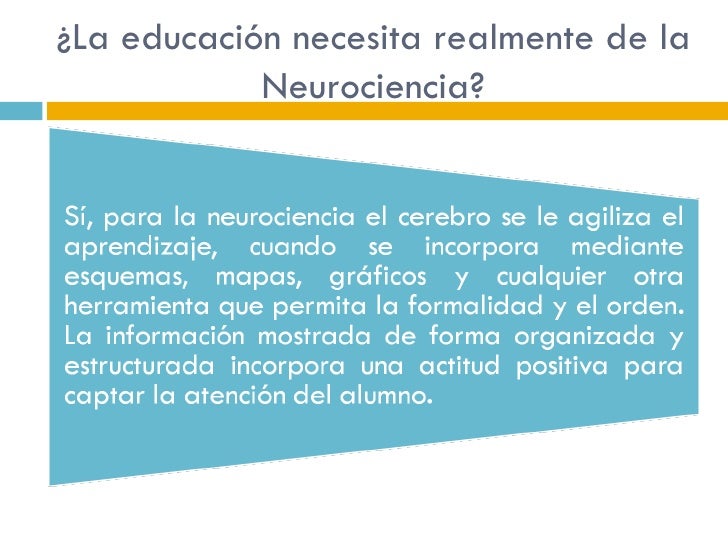 ¿La educación necesita realmente de la Neurociencia?

Sí, para la neurociencia el cerebro se le agiliza el aprendizaje, cuando se incorpora mediante esquemas, mapas, gráficos y cualquier otra herramienta que permita la formalidad y el orden. La información mostrada de forma organizada y estructurada incorpora una actitud positiva para captar la atención del alumno.